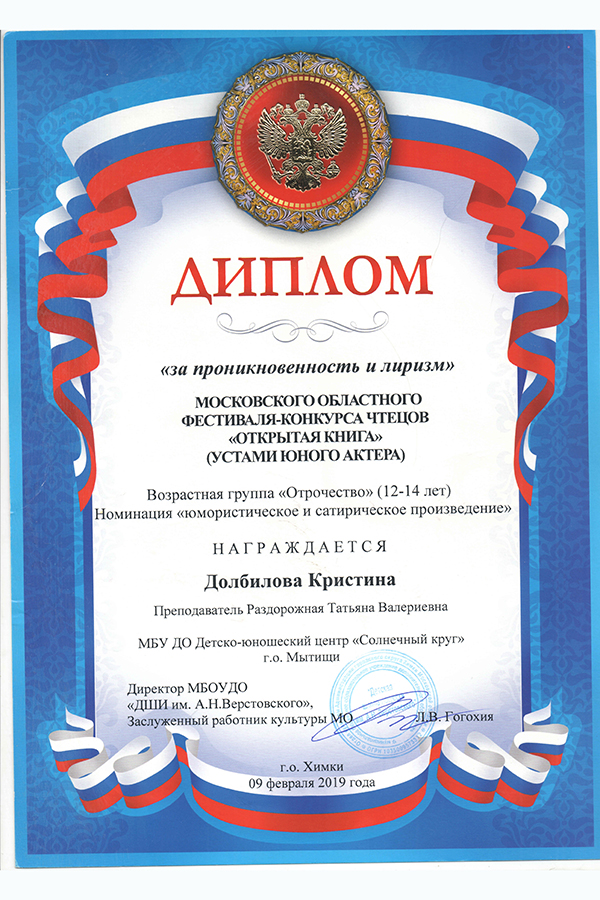 ДИПЛОМ

«за проникновенность и лиризм»

МОСКОВСКОГО ОБЛАСТНОГО ФЕСТИВАЛЯ-КОНКУРСА ЧТЕЦОВ «ОТКРЫТАЯ КНИГА» (УСТАМИ ЮНОГО АКТЕРА)

Возрастная группа «Отрочество» (12-14 лет)
Номинация «юмористическое и сатирическое произведение»

НАГРАЖДАЕТСЯ

Долбилова Кристина

Преподаватель Раздорожная Татьяна Валериевна

МБУ ДО Детско-юношеский центр «Солнечный круг»
г.о. Мытищи

Директор МБОУДО
«ДШИ им. А.Н.Верстовского»,
Заслуженный работник культуры МО Л.В. Гогохия

г.о. Химки
09 февраля 2019 года